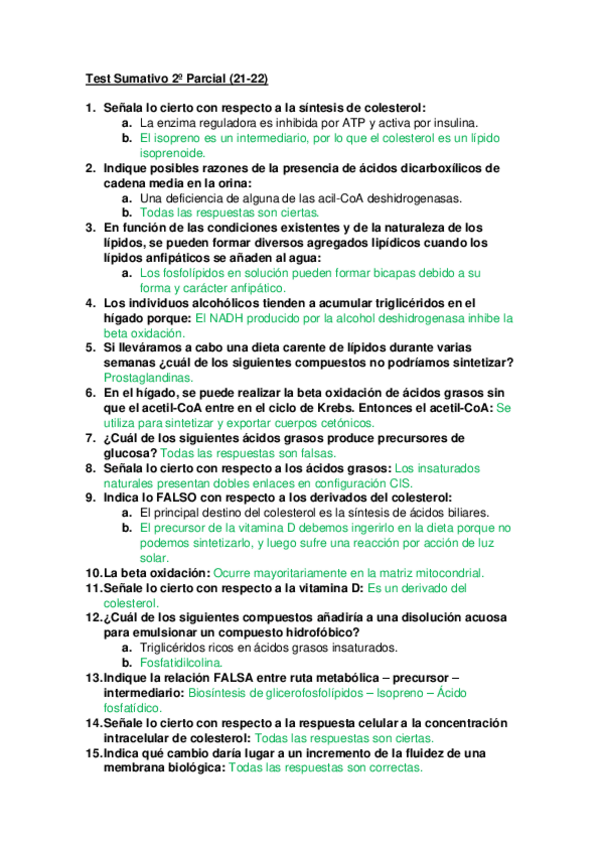 Test Sumativo 2º Parcial (21-22)

1. Señala lo cierto con respecto a la síntesis de colesterol:
a. La enzima reguladora es inhibida por ATP y activa por insulina.
b. El isopreno es un intermediario, por lo que el colesterol es un lípido isoprenoide.
2. Indique posibles razones de la presencia de ácidos dicarboxílicos de cadena media en la orina:
a. Una deficiencia de alguna de las acil-CoA deshidrogenasas.
b. Todas las respuestas son ciertas.
3. En función de las condiciones existentes y de la naturaleza de los lípidos, se pueden formar diversos agregados lipídicos cuando los lípidos anfipáticos se añaden al agua:
a. Los fosfolípidos en solución pueden formar bicapas debido a su forma y carácter anfipático.
4. Los individuos alcohólicos tienden a acumular triglicéridos en el hígado porque: El NADH producido por la alcohol deshidrogenasa inhibe la beta oxidación.
5. Si lleváramos a cabo una dieta carente de lípidos durante varias semanas ¿cuál de los siguientes compuestos no podríamos sintetizar? Prostaglandinas.
6. En el hígado, se puede realizar la beta oxidación de ácidos grasos sin que el acetil-CoA entre en el ciclo de Krebs. Entonces el acetil-CoA: Se utiliza para sintetizar y exportar cuerpos cetónicos.
7. ¿Cuál de los siguientes ácidos grasos produce precursores de glucosa? Todas las respuestas son falsas.
8. Señala lo cierto con respecto a los ácidos grasos: Los insaturados naturales presentan dobles enlaces en configuración CIS.
9. Indica lo FALSO con respecto a los derivados del colesterol:
a. El principal destino del colesterol es la síntesis de ácidos biliares.
b. El precursor de la vitamina D debemos ingerirlo en la dieta porque no podemos sintetizarlo, y luego sufre una reacción por acción de luz solar.
10. La beta oxidación: Ocurre mayoritariamente en la matriz mitocondrial.
11. Señale lo cierto con respecto a la vitamina D: Es un derivado del colesterol.
12. ¿Cuál de los siguientes compuestos añadiría a una disolución acuosa para emulsionar un compuesto hidrofóbico?
a. Triglicéridos ricos en ácidos grasos insaturados.
b. Fosfatidilcolina.
13. Indique la relación FALSA entre ruta metabólica – precursor – intermediario: Biosíntesis de glicerofosfolípidos – Isopreno – Ácido fosfatídico.
14. Señale lo cierto con respecto a la respuesta celular a la concentración intracelular de colesterol: Todas las respuestas son ciertas.
15. Indica qué cambio daría lugar a un incremento de la fluidez de una membrana biológica: Todas las respuestas son correctas.